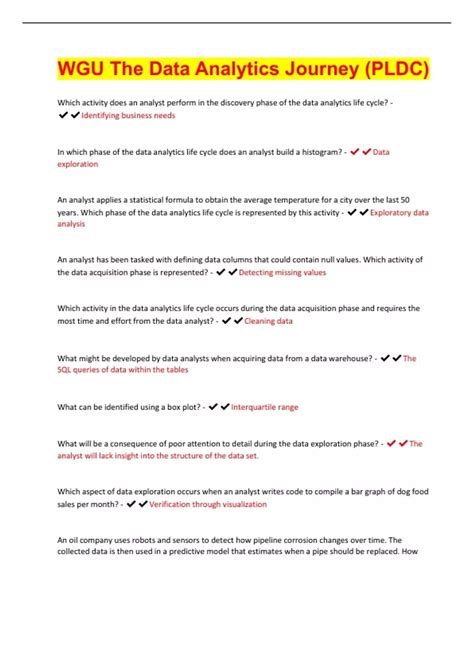 WGU The Data Analytics Journey (PLDC)

Which activity does an analyst perform in the discovery phase of the data analytics life cycle? - ✔✔Identifying business needs

In which phase of the data analytics life cycle does an analyst build a histogram? - ✔✔Data exploration

An analyst applies a statistical formula to obtain the average temperature for a city over the last 50 years. Which phase of the data analytics life cycle is represented by this activity - ✔✔Exploratory data analysis

An analyst has been tasked with defining data columns that could contain null values. Which activity of the data acquisition phase is represented? - ✔✔Detecting missing values

Which activity in the data analytics life cycle occurs during the data acquisition phase and requires the most time and effort from the data analyst? - ✔✔Cleaning data

What might be developed by data analysts when acquiring data from a data warehouse? - ✔✔The SQL queries of data within the tables

What can be identified using a box plot? - ✔✔Interquartile range

What will be a consequence of poor attention to detail during the data exploration phase? - ✔✔The analyst will lack insight into the structure of the data set.

Which aspect of data exploration occurs when an analyst writes code to compile a bar graph of dog food sales per month? - ✔✔Verification through visualization

An oil company uses robots and sensors to detect how pipeline corrosion changes over time. The collected data is then used in a predictive model that estimates when a pipe should be replaced. How